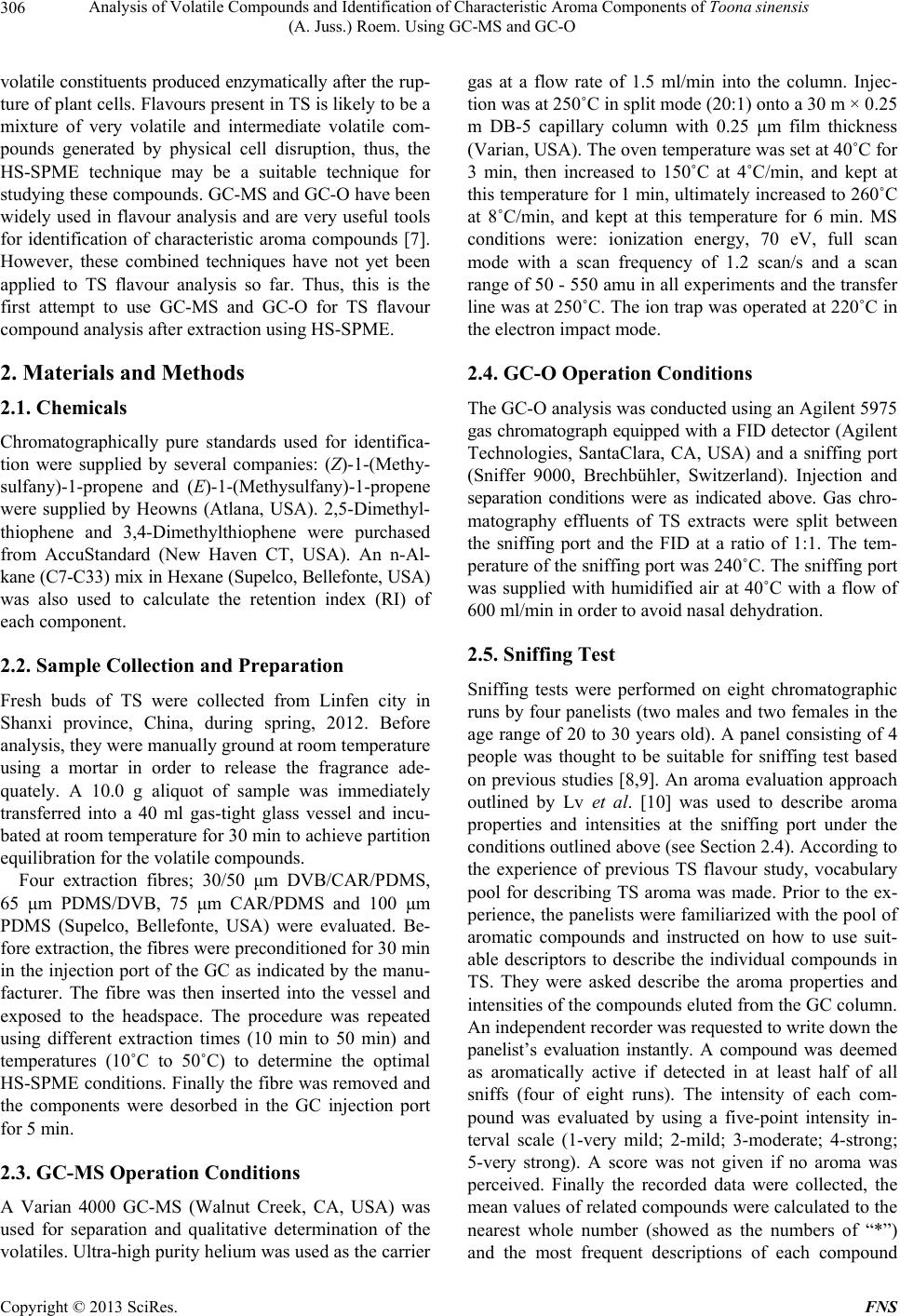 306 Analysis of Volatile Compounds and Identification of Characteristic Aroma Components of Toona sinensis (A. Juss.) Roem. Using GC-MS and GC-O

volatile constituents produced enzymatically after the rupture of plant cells. Flavours present in TS is likely to be a mixture of very volatile and intermediate volatile compounds generated by physical cell disruption, thus, the HS-SPME technique may be a suitable technique for studying these compounds. GC-MS and GC-O have been widely used in flavour analysis and are very useful tools for identification of characteristic aroma compounds [7]. However, these combined techniques have not yet been applied to TS flavour analysis so far. Thus, this is the first attempt to use GC-MS and GC-O for TS flavour compound analysis after extraction using HS-SPME.

2. Materials and Methods

2.1. Chemicals

Chromatographically pure standards used for identification were supplied by several companies: (Z)-1-(Methysulfany)-1-propene and (E)-1-(Methysulfany)-1-propene were supplied by Heowns (Atlana, USA). 2,5-Dimethylthiophene and 3,4-Dimethylthiophene were purchased from AccuStandard (New Haven CT, USA). An n-Alkane (C7-C33) mix in Hexane (Supelco, Bellefonte, USA) was also used to calculate the retention index (RI) of each component.

2.2. Sample Collection and Preparation

Fresh buds of TS were collected from Linfen city in Shanxi province, China, during spring, 2012. Before analysis, they were manually ground at room temperature using a mortar in order to release the fragrance adequately. A 10.0 g aliquot of sample was immediately transferred into a 40 ml gas-tight glass vessel and incubated at room temperature for 30 min to achieve partition equilibration for the volatile compounds.

Four extraction fibres; 30/50 μm DVB/CAR/PDMS, 65 μm PDMS/DVB, 75 μm CAR/PDMS and 100 μm PDMS (Supelco, Bellefonte, USA) were evaluated. Before extraction, the fibres were preconditioned for 30 min in the injection port of the GC as indicated by the manufacturer. The fibre was then inserted into the vessel and exposed to the headspace. The procedure was repeated using different extraction times (10 min to 50 min) and temperatures (10˚C to 50˚C) to determine the optimal HS-SPME conditions. Finally the fibre was removed and the components were desorbed in the GC injection port for 5 min.

2.3. GC-MS Operation Conditions

A Varian 4000 GC-MS (Walnut Creek, CA, USA) was used for separation and qualitative determination of the volatiles. Ultra-high purity helium was used as the carrier gas at a flow rate of 1.5 ml/min into the column. Injection was at 250˚C in split mode (20:1) onto a 30 m × 0.25 m DB-5 capillary column with 0.25 μm film thickness (Varian, USA). The oven temperature was set at 40˚C for 3 min, then increased to 150˚C at 4˚C/min, and kept at this temperature for 1 min, ultimately increased to 260˚C at 8˚C/min, and kept at this temperature for 6 min. MS conditions were: ionization energy, 70 eV, full scan mode with a scan frequency of 1.2 scan/s and a scan range of 50 - 550 amu in all experiments and the transfer line was at 250˚C. The ion trap was operated at 220˚C in the electron impact mode.

2.4. GC-O Operation Conditions

The GC-O analysis was conducted using an Agilent 5975 gas chromatograph equipped with a FID detector (Agilent Technologies, SantaClara, CA, USA) and a sniffing port (Sniffer 9000, Brechbühler, Switzerland). Injection and separation conditions were as indicated above. Gas chromatography effluents of TS extracts were split between the sniffing port and the FID at a ratio of 1:1. The temperature of the sniffing port was 240˚C. The sniffing port was supplied with humidified air at 40˚C with a flow of 600 ml/min in order to avoid nasal dehydration.

2.5. Sniffing Test

Sniffing tests were performed on eight chromatographic runs by four panelists (two males and two females in the age range of 20 to 30 years old). A panel consisting of 4 people was thought to be suitable for sniffing test based on previous studies [8,9]. An aroma evaluation approach outlined by Lv et al. [10] was used to describe aroma properties and intensities at the sniffing port under the conditions outlined above (see Section 2.4). According to the experience of previous TS flavour study, vocabulary pool for describing TS aroma was made. Prior to the experience, the panelists were familiarized with the pool of aromatic compounds and instructed on how to use suitable descriptors to describe the individual compounds in TS. They were asked describe the aroma properties and intensities of the compounds eluted from the GC column. An independent recorder was requested to write down the panelist's evaluation instantly. A compound was deemed as aromatically active if detected in at least half of all sniffs (four of eight runs). The intensity of each compound was evaluated by using a five-point intensity interval scale (1-very mild; 2-mild; 3-moderate; 4-strong; 5-very strong). A score was not given if no aroma was perceived. Finally the recorded data were collected, the mean values of related compounds were calculated to the nearest whole number (showed as the numbers of "*") and the most frequent descriptions of each compound

Copyright © 2013 SciRes. FNS